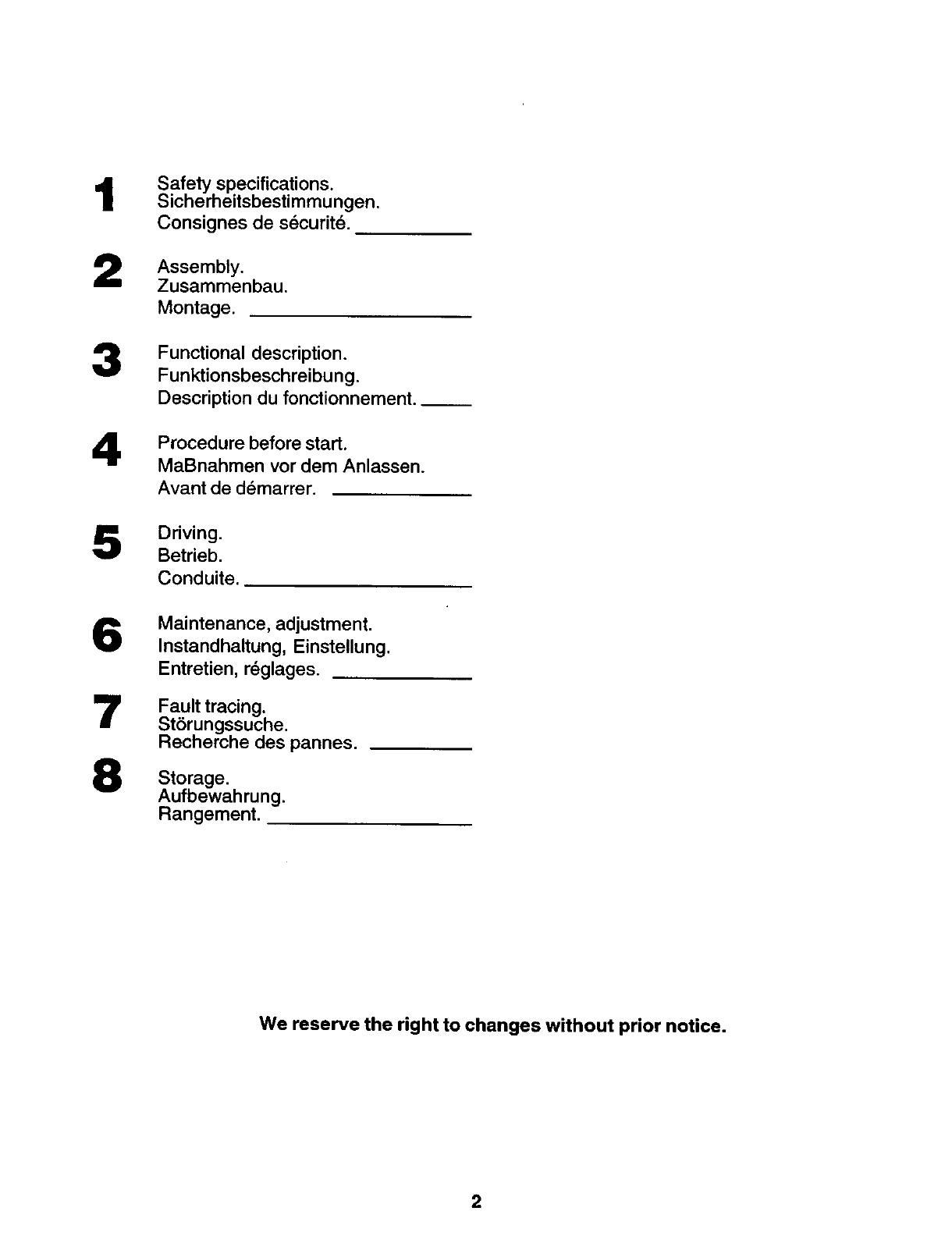 1 Safety specifications.
Sicherheitsbestimmungen.
Consignes de sécurité.

2 Assembly.
Zusammenbau.
Montage.

3 Functional description.
Funktionsbeschreibung.
Description du fonctionnement.

4 Procedure before start.
MaBnahmen vor dem Anlassen.
Avant de démarrer.

5 Driving.
Betrieb.
Conduite.

6 Maintenance, adjustment.
Instandhaltung, Einstellung.
Entretien, réglages.

7 Fault tracing.
Störungssuche.
Recherche des pannes.

8 Storage.
Aufbewahrung.
Rangement.

We reserve the right to changes without prior notice.

2